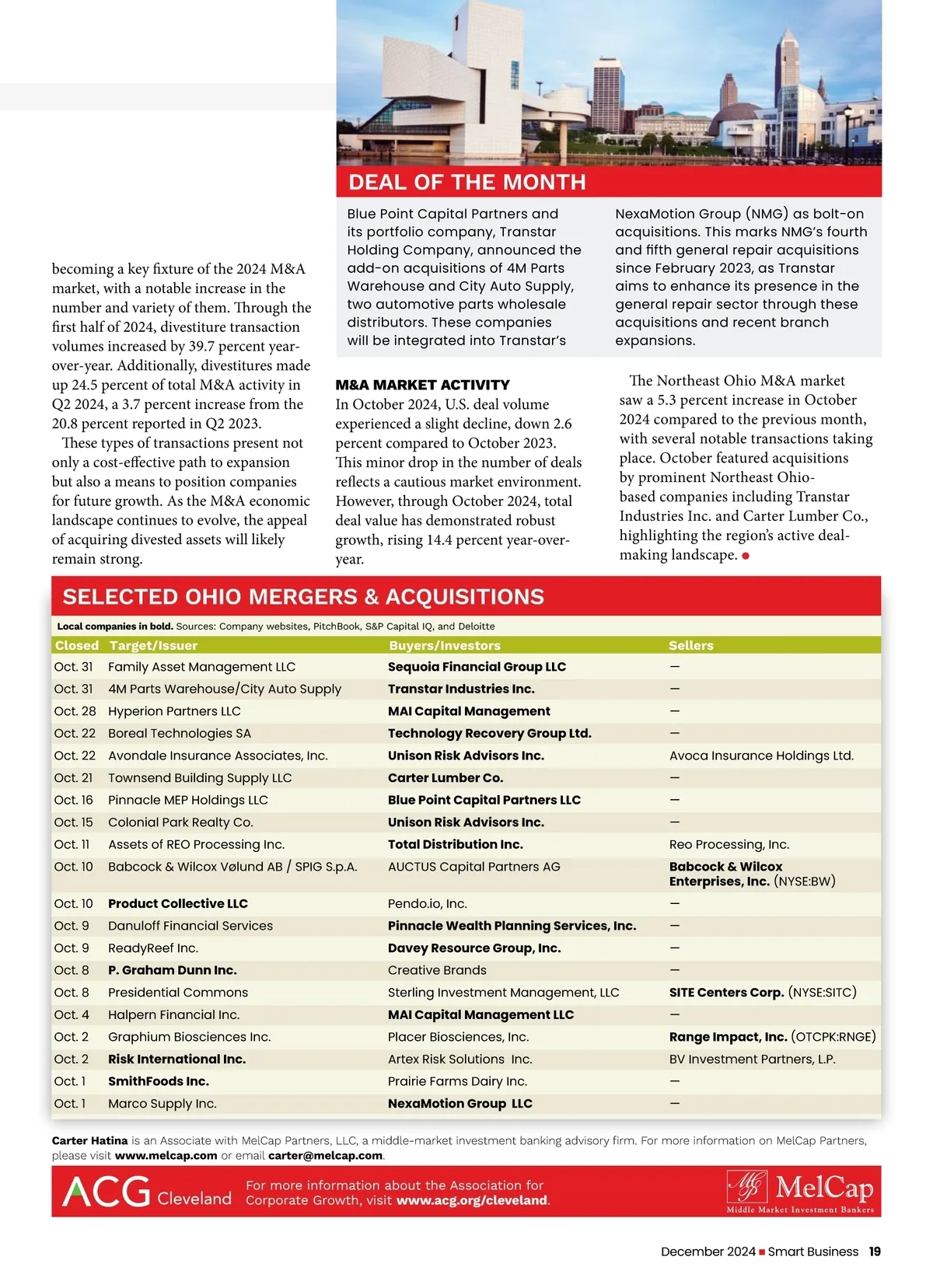 DEAL OF THE MONTH

Blue Point Capital Partners and its portfolio company, Transtar Holding Company, announced the add-on acquisitions of 4M Parts Warehouse and City Auto Supply, two automotive parts wholesale distributors. These companies will be integrated into Transtar's NexaMotion Group (NMG) as bolt-on acquisitions. This marks NMG's fourth and fifth general repair acquisitions since February 2023, as Transtar aims to enhance its presence in the general repair sector through these acquisitions and recent branch expansions.

becoming a key fixture of the 2024 M&A market, with a notable increase in the number and variety of them. Through the first half of 2024, divestiture transaction volumes increased by 39.7 percent year-over-year. Additionally, divestitures made up 24.5 percent of total M&A activity in Q2 2024, a 3.7 percent increase from the 20.8 percent reported in Q2 2023.

These types of transactions present not only a cost-effective path to expansion but also a means to position companies for future growth. As the M&A economic landscape continues to evolve, the appeal of acquiring divested assets will likely remain strong.

M&A MARKET ACTIVITY
In October 2024, U.S. deal volume experienced a slight decline, down 2.6 percent compared to October 2023. This minor drop in the number of deals reflects a cautious market environment. However, through October 2024, total deal value has demonstrated robust growth, rising 14.4 percent year-over-year.

The Northeast Ohio M&A market saw a 5.3 percent increase in October 2024 compared to the previous month, with several notable transactions taking place. October featured acquisitions by prominent Northeast Ohio-based companies including Transtar Industries Inc. and Carter Lumber Co., highlighting the region's active deal-making landscape.

SELECTED OHIO MERGERS & ACQUISITIONS

Local companies in bold. Sources: Company websites, PitchBook, S&P Capital IQ, and Deloitte

| Closed | Target/Issuer | Buyers/Investors | Sellers |
|---|---|---|---|
| Oct. 31 | Family Asset Management LLC | Sequoia Financial Group LLC | — |
| Oct. 31 | 4M Parts Warehouse/City Auto Supply | Transtar Industries Inc. | — |
| Oct. 28 | Hyperion Partners LLC | MAI Capital Management | — |
| Oct. 22 | Boreal Technologies SA | Technology Recovery Group Ltd. | — |
| Oct. 22 | Avondale Insurance Associates, Inc. | Unison Risk Advisors Inc. | Avoca Insurance Holdings Ltd. |
| Oct. 21 | Townsend Building Supply LLC | Carter Lumber Co. | — |
| Oct. 16 | Pinnacle MEP Holdings LLC | Blue Point Capital Partners LLC | — |
| Oct. 15 | Colonial Park Realty Co. | Unison Risk Advisors Inc. | — |
| Oct. 11 | Assets of REO Processing Inc. | Total Distribution Inc. | Reo Processing, Inc. |
| Oct. 10 | Babcock & Wilcox Vølund AB / SPIG S.p.A. | AUCTUS Capital Partners AG | Babcock & Wilcox Enterprises, Inc. (NYSE:BW) |
| Oct. 10 | Product Collective LLC | Pendo.io, Inc. | — |
| Oct. 9 | Danuloff Financial Services | Pinnacle Wealth Planning Services, Inc. | — |
| Oct. 9 | ReadyReef Inc. | Davey Resource Group, Inc. | — |
| Oct. 8 | P. Graham Dunn Inc. | Creative Brands | — |
| Oct. 8 | Presidential Commons | Sterling Investment Management, LLC | SITE Centers Corp. (NYSE:SITC) |
| Oct. 4 | Halpern Financial Inc. | MAI Capital Management LLC | — |
| Oct. 2 | Graphium Biosciences Inc. | Placer Biosciences, Inc. | Range Impact, Inc. (OTCPK:RNGE) |
| Oct. 2 | Risk International Inc. | Artex Risk Solutions Inc. | BV Investment Partners, L.P. |
| Oct. 1 | SmithFoods Inc. | Prairie Farms Dairy Inc. | — |
| Oct. 1 | Marco Supply Inc. | NexaMotion Group LLC | — |

Carter Hatina is an Associate with MelCap Partners, LLC, a middle-market investment banking advisory firm. For more information on MelCap Partners, please visit www.melcap.com or email carter@melcap.com.

ACG Cleveland For more information about the Association for Corporate Growth, visit www.acg.org/cleveland.

MelCap Middle Market Investment Bankers

December 2024 ■ Smart Business 19